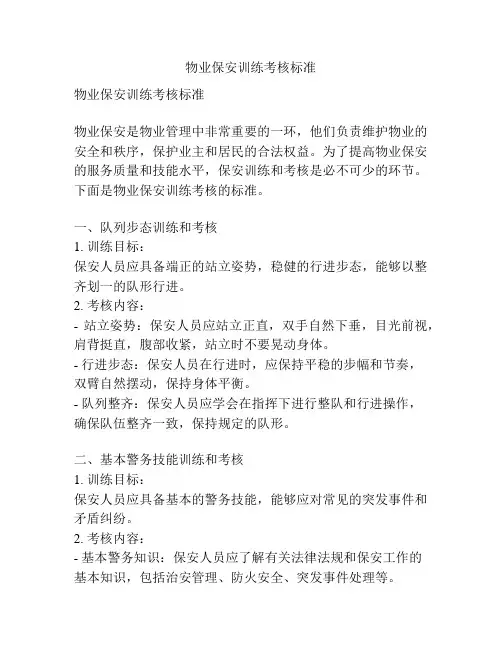 物业保安训练考核标准

物业保安训练考核标准

物业保安是物业管理中非常重要的一环，他们负责维护物业的安全和秩序，保护业主和居民的合法权益。为了提高物业保安的服务质量和技能水平，保安训练和考核是必不可少的环节。下面是物业保安训练考核的标准。

一、队列步态训练和考核
1. 训练目标：
保安人员应具备端正的站立姿势，稳健的行进步态，能够以整齐划一的队形行进。
2. 考核内容：
- 站立姿势：保安人员应站立正直，双手自然下垂，目光前视，肩背挺直，腹部收紧，站立时不要晃动身体。
- 行进步态：保安人员在行进时，应保持平稳的步幅和节奏，双臂自然摆动，保持身体平衡。
- 队列整齐：保安人员应学会在指挥下进行整队和行进操作，确保队伍整齐一致，保持规定的队形。

二、基本警务技能训练和考核
1. 训练目标：
保安人员应具备基本的警务技能，能够应对常见的突发事件和矛盾纠纷。
2. 考核内容：
- 基本警务知识：保安人员应了解有关法律法规和保安工作的基本知识，包括治安管理、防火安全、突发事件处理等。